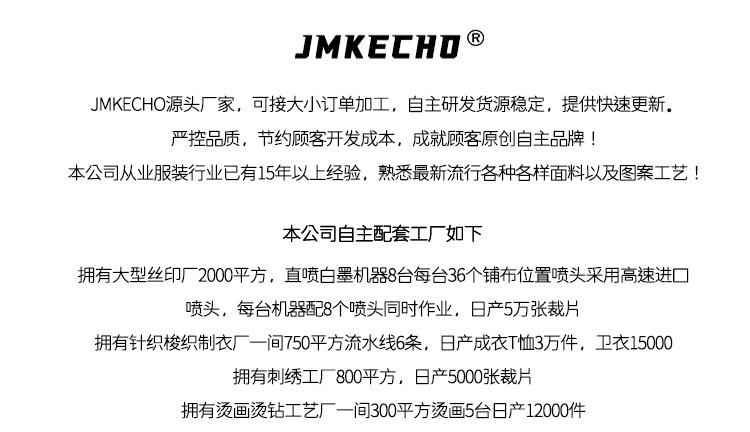 JMKECHO®

JMKECHO源头厂家，可接大小订单加工，自主研发货源稳定，提供快速更新。

严控品质，节约顾客开发成本，成就顾客原创自主品牌！

本公司从业服装行业已有15年以上经验，熟悉最新流行各种各样面料以及图案工艺！

本公司自主配套工厂如下

拥有大型丝印厂2000平方，直喷白墨机器8台每台36个铺布位置喷头采用高速进口喷头，每台机器配8个喷头同时作业，日产5万张裁片

拥有针织梭织制衣厂一间750平方流水线6条，日产成衣T恤3万件，卫衣15000

拥有刺绣工厂800平方，日产5000张裁片

拥有烫画烫钻工艺厂一间300平方烫画5台日产12000件